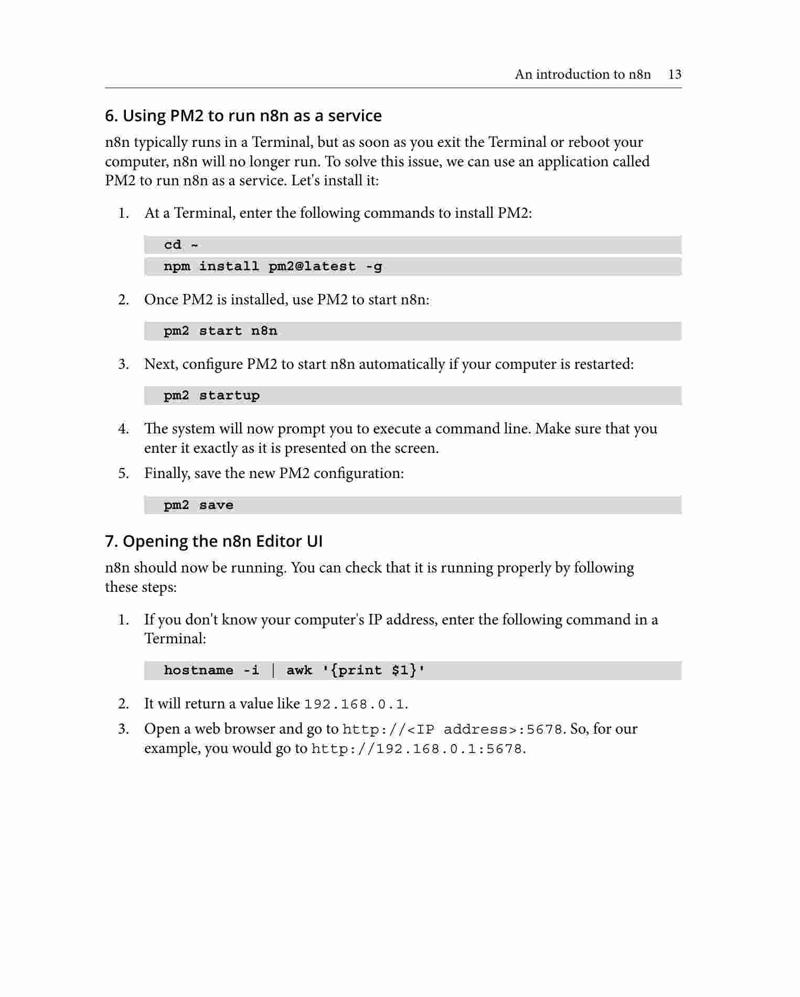 An introduction to n8n 13

6. Using PM2 to run n8n as a service

n8n typically runs in a Terminal, but as soon as you exit the Terminal or reboot your computer, n8n will no longer run. To solve this issue, we can use an application called PM2 to run n8n as a service. Let's install it:

1. At a Terminal, enter the following commands to install PM2:

cd ~
npm install pm2@latest -g

2. Once PM2 is installed, use PM2 to start n8n:

pm2 start n8n

3. Next, configure PM2 to start n8n automatically if your computer is restarted:

pm2 startup

4. The system will now prompt you to execute a command line. Make sure that you enter it exactly as it is presented on the screen.

5. Finally, save the new PM2 configuration:

pm2 save

7. Opening the n8n Editor UI

n8n should now be running. You can check that it is running properly by following these steps:

1. If you don't know your computer's IP address, enter the following command in a Terminal:

hostname -i | awk '{print $1}'

2. It will return a value like 192.168.0.1.

3. Open a web browser and go to http://<IP address>:5678. So, for our example, you would go to http://192.168.0.1:5678.